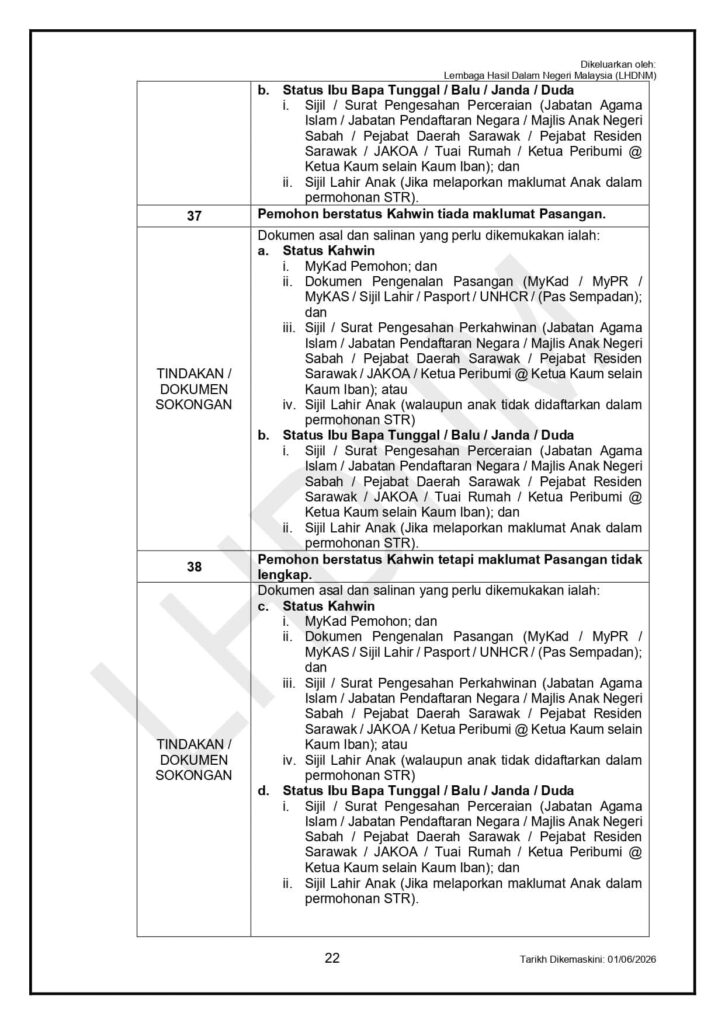 Dikeluarkan oleh:
Lembaga Hasil Dalam Negeri Malaysia (LHDNM)

| | b. Status Ibu Bapa Tunggal / Balu / Janda / Duda i. Sijil / Surat Pengesahan Perceraian (Jabatan Agama Islam / Jabatan Pendaftaran Negara / Majlis Anak Negeri Sabah / Pejabat Daerah Sarawak / Pejabat Residen Sarawak / JAKOA / Tuai Rumah / Ketua Peribumi @ Ketua Kaum selain Kaum Iban); dan ii. Sijil Lahir Anak (Jika melaporkan maklumat Anak dalam permohonan STR). |
|---|---|
| 37 | Pemohon berstatus Kahwin tiada maklumat Pasangan. |
| TINDAKAN / DOKUMEN SOKONGAN | Dokumen asal dan salinan yang perlu dikemukakan ialah: a. Status Kahwin i. MyKad Pemohon; dan ii. Dokumen Pengenalan Pasangan (MyKad / MyPR / MyKAS / Sijil Lahir / Pasport / UNHCR / (Pas Sempadan); dan iii. Sijil / Surat Pengesahan Perkahwinan (Jabatan Agama Islam / Jabatan Pendaftaran Negara / Majlis Anak Negeri Sabah / Pejabat Daerah Sarawak / Pejabat Residen Sarawak / JAKOA / Ketua Peribumi @ Ketua Kaum selain Kaum Iban); atau iv. Sijil Lahir Anak (walaupun anak tidak didaftarkan dalam permohonan STR) b. Status Ibu Bapa Tunggal / Balu / Janda / Duda i. Sijil / Surat Pengesahan Perceraian (Jabatan Agama Islam / Jabatan Pendaftaran Negara / Majlis Anak Negeri Sabah / Pejabat Daerah Sarawak / Pejabat Residen Sarawak / JAKOA / Tuai Rumah / Ketua Peribumi @ Ketua Kaum selain Kaum Iban); dan ii. Sijil Lahir Anak (Jika melaporkan maklumat Anak dalam permohonan STR). |
| 38 | Pemohon berstatus Kahwin tetapi maklumat Pasangan tidak lengkap. |
| TINDAKAN / DOKUMEN SOKONGAN | Dokumen asal dan salinan yang perlu dikemukakan ialah: c. Status Kahwin i. MyKad Pemohon; dan ii. Dokumen Pengenalan Pasangan (MyKad / MyPR / MyKAS / Sijil Lahir / Pasport / UNHCR / (Pas Sempadan); dan iii. Sijil / Surat Pengesahan Perkahwinan (Jabatan Agama Islam / Jabatan Pendaftaran Negara / Majlis Anak Negeri Sabah / Pejabat Daerah Sarawak / Pejabat Residen Sarawak / JAKOA / Ketua Peribumi @ Ketua Kaum selain Kaum Iban); atau iv. Sijil Lahir Anak (walaupun anak tidak didaftarkan dalam permohonan STR) d. Status Ibu Bapa Tunggal / Balu / Janda / Duda i. Sijil / Surat Pengesahan Perceraian (Jabatan Agama Islam / Jabatan Pendaftaran Negara / Majlis Anak Negeri Sabah / Pejabat Daerah Sarawak / Pejabat Residen Sarawak / JAKOA / Tuai Rumah / Ketua Peribumi @ Ketua Kaum selain Kaum Iban); dan ii. Sijil Lahir Anak (Jika melaporkan maklumat Anak dalam permohonan STR). |

22

Tarikh Dikemaskini: 01/06/2026

LHDNM